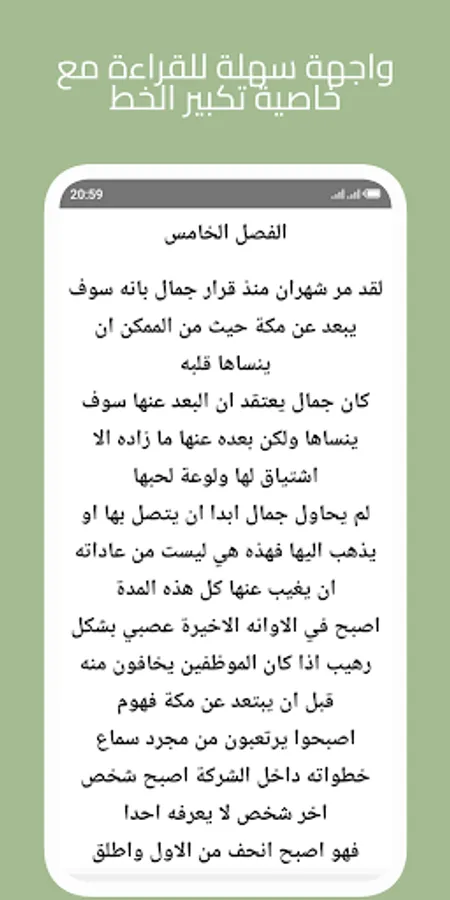 واجهة سهلة للقراءة مع خاصية تكبير الخط

20:59

الفصل الخامس

لقد مر شهران منذ قرار جمال بانه سوف يبعد عن مكة حيث من الممكن ان ينساها قلبه

كان جمال يعتقد ان البعد عنها سوف ينساها ولكن بعده عنها ما زاده الا اشتياق لها ولوعة لحبها

لم يحاول جمال ابدا ان يتصل بها او يذهب اليها فهذه هي ليست من عاداته ان يغيب عنها كل هذه المدة

اصبح في الاوانه الاخيرة عصبي بشكل رهيب اذا كان الموظفين يخافون منه قبل ان يبتعد عن مكة فهوم اصبحوا يرتعبون من مجرد سماع خطواته داخل الشركة اصبح شخص اخر شخص لا يعرفه احدا

فهو اصبح انحف من الاول واطلق